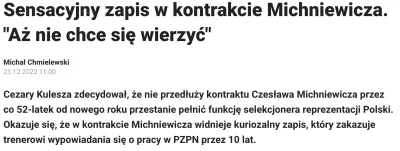 Sensacyjny zapis w kontrakcie Michniewicza. "Aż nie chce się wierzyć"

Michał Chmielewski
23.12.2022 11:00

Cezary Kulesza zdecydował, że nie przedłuży kontraktu Czesława Michniewicza przez co 52-latek od nowego roku przestanie pełnić funkcję selekcjonera reprezentacji Polski. Okazuje się, że w kontrakcie Michniewicza widnieje kuriozalny zapis, który zakazuje trenerowi wypowiadania się o pracy w PZPN przez 10 lat.